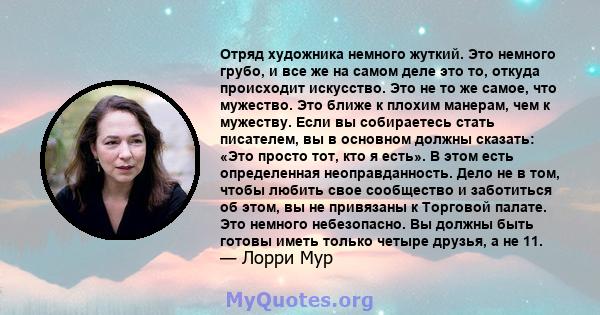 Отряд художника немного жуткий. Это немного грубо, и все же на самом деле это то, откуда происходит искусство. Это не то же самое, что мужество. Это ближе к плохим манерам, чем к мужеству. Если вы собираетесь стать писателем, вы в основном должны сказать: «Это просто тот, кто я есть». В этом есть определенная неоправданность. Дело не в том, чтобы любить свое сообщество и заботиться об этом, вы не привязаны к Торговой палате. Это немного небезопасно. Вы должны быть готовы иметь только четыре друзья, а не 11.
— Лорри Мур

MyQuotes.org